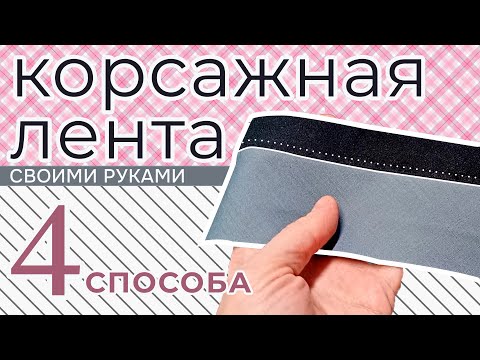 корсажная лента
СВОИМИ РУКАМИ
4 СПОСОБА